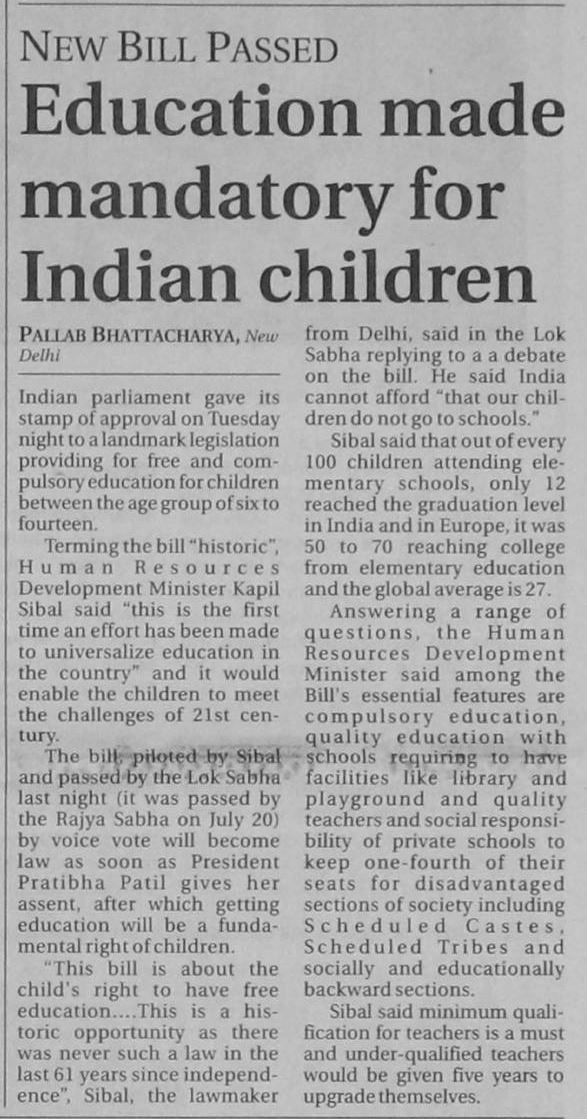 NEW BILL PASSED

Education made mandatory for Indian children

PALLAB BHATTACHARYA, New Delhi

Indian parliament gave its stamp of approval on Tuesday night to a landmark legislation providing for free and compulsory education for children between the age group of six to fourteen.

Terming the bill "historic", Human Resources Development Minister Kapil Sibal said "this is the first time an effort has been made to universalize education in the country" and it would enable the children to meet the challenges of 21st century.

The bill, piloted by Sibal and passed by the Lok Sabha last night (it was passed by the Rajya Sabha on July 20) by voice vote will become law as soon as President Pratibha Patil gives her assent, after which getting education will be a fundamental right of children.

"This bill is about the child's right to have free education....This is a historic opportunity as there was never such a law in the last 61 years since independence", Sibal, the lawmaker from Delhi, said in the Lok Sabha replying to a a debate on the bill. He said India cannot afford "that our children do not go to schools."

Sibal said that out of every 100 children attending elementary schools, only 12 reached the graduation level in India and in Europe, it was 50 to 70 reaching college from elementary education and the global average is 27.

Answering a range of questions, the Human Resources Development Minister said among the Bill's essential features are compulsory education, quality education with schools requiring to have facilities like library and playground and quality teachers and social responsibility of private schools to keep one-fourth of their seats for disadvantaged sections of society including Scheduled Castes, Scheduled Tribes and socially and educationally backward sections.

Sibal said minimum qualification for teachers is a must and under-qualified teachers would be given five years to upgrade themselves.